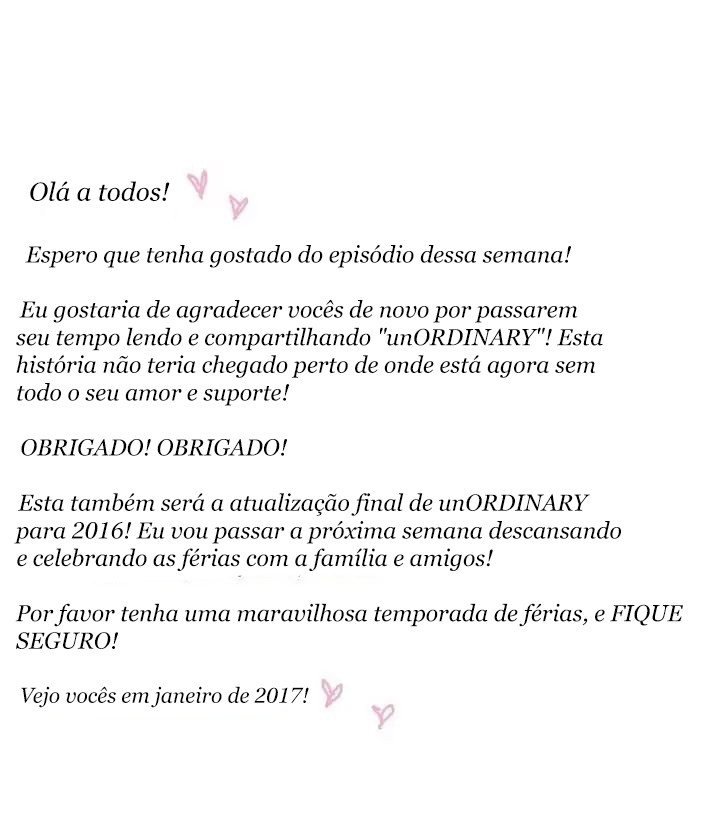 Olá a todos!

Espero que tenha gostado do episódio dessa semana!

Eu gostaria de agradecer vocês de novo por passarem seu tempo lendo e compartilhando "unORDINARY"! Esta história não teria chegado perto de onde está agora sem todo o seu amor e suporte!

OBRIGADO! OBRIGADO!

Esta também será a atualização final de unORDINARY para 2016! Eu vou passar a próxima semana descansando e celebrando as férias com a família e amigos!

Por favor tenha uma maravilhosa temporada de férias, e FIQUE SEGURO!

Vejo vocês em janeiro de 2017!